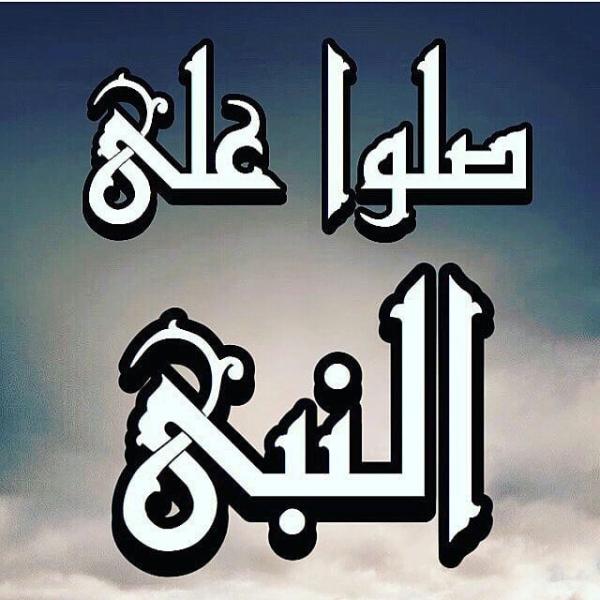 صلوا على
النبي